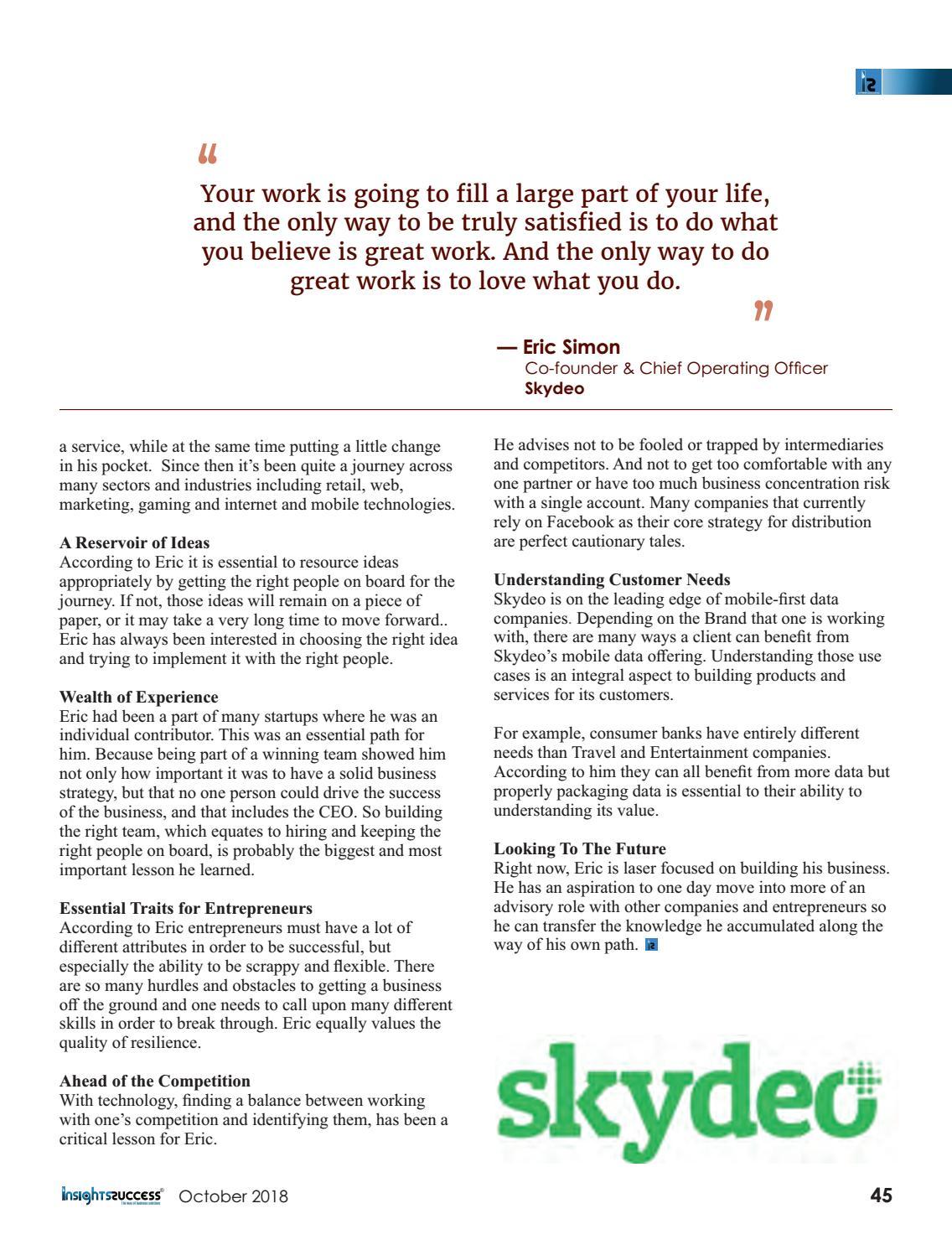 “

Your work is going to fill a large part of your life, and the only way to be truly satisfied is to do what you believe is great work. And the only way to do great work is to love what you do.

”

— Eric Simon
Co-founder & Chief Operating Officer
Skydeo

a service, while at the same time putting a little change in his pocket. Since then it's been quite a journey across many sectors and industries including retail, web, marketing, gaming and internet and mobile technologies.

A Reservoir of Ideas
According to Eric it is essential to resource ideas appropriately by getting the right people on board for the journey. If not, those ideas will remain on a piece of paper, or it may take a very long time to move forward.. Eric has always been interested in choosing the right idea and trying to implement it with the right people.

Wealth of Experience
Eric had been a part of many startups where he was an individual contributor. This was an essential path for him. Because being part of a winning team showed him not only how important it was to have a solid business strategy, but that no one person could drive the success of the business, and that includes the CEO. So building the right team, which equates to hiring and keeping the right people on board, is probably the biggest and most important lesson he learned.

Essential Traits for Entrepreneurs
According to Eric entrepreneurs must have a lot of different attributes in order to be successful, but especially the ability to be scrappy and flexible. There are so many hurdles and obstacles to getting a business off the ground and one needs to call upon many different skills in order to break through. Eric equally values the quality of resilience.

Ahead of the Competition
With technology, finding a balance between working with one's competition and identifying them, has been a critical lesson for Eric.

He advises not to be fooled or trapped by intermediaries and competitors. And not to get too comfortable with any one partner or have too much business concentration risk with a single account. Many companies that currently rely on Facebook as their core strategy for distribution are perfect cautionary tales.

Understanding Customer Needs
Skydeo is on the leading edge of mobile-first data companies. Depending on the Brand that one is working with, there are many ways a client can benefit from Skydeo's mobile data offering. Understanding those use cases is an integral aspect to building products and services for its customers.

For example, consumer banks have entirely different needs than Travel and Entertainment companies. According to him they can all benefit from more data but properly packaging data is essential to their ability to understanding its value.

Looking To The Future
Right now, Eric is laser focused on building his business. He has an aspiration to one day move into more of an advisory role with other companies and entrepreneurs so he can transfer the knowledge he accumulated along the way of his own path.

skydeo

insightssuccess October 2018 45